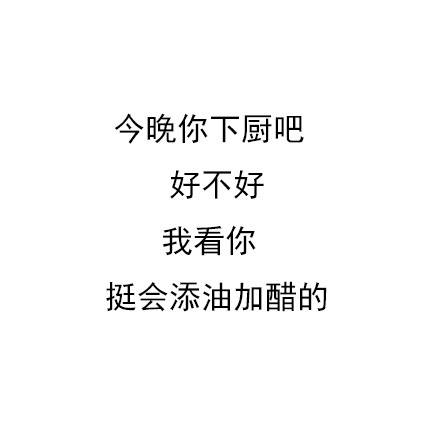 今晚你下厨吧
好不好
我看你
挺会添油加醋的